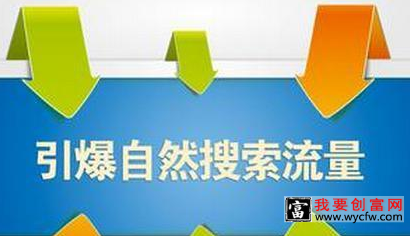 引爆自然搜索流量

富 我要创富网 www.wycfw.com